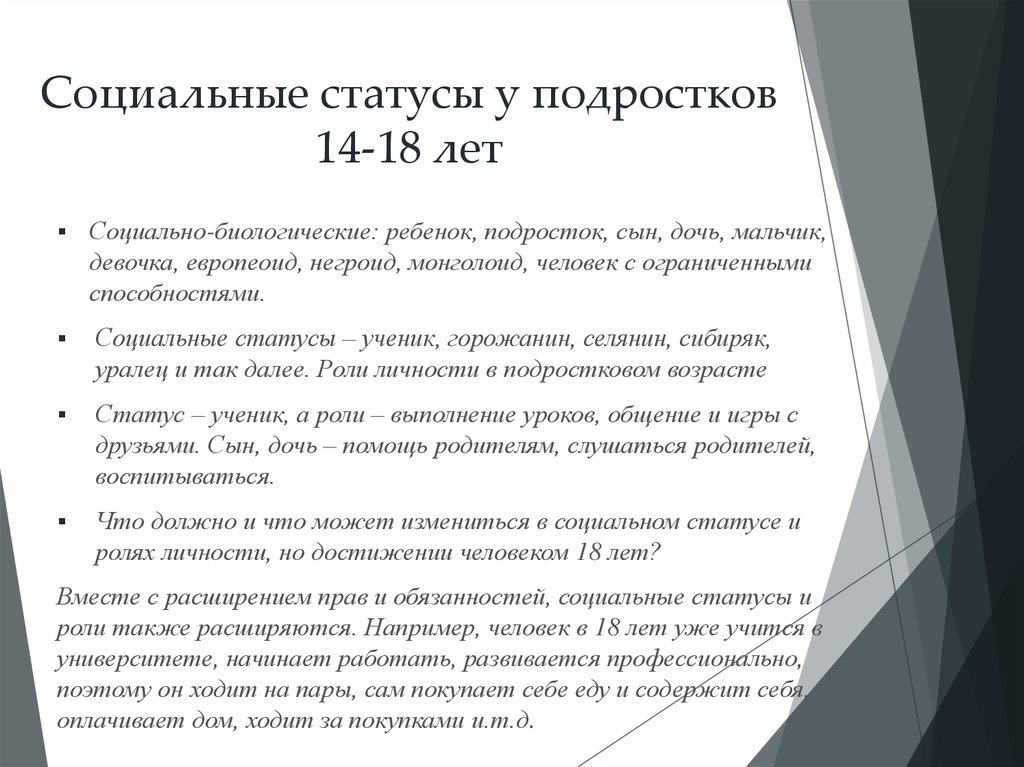 Социальные статусы у подростков 14-18 лет

▪ Социально-биологические: ребенок, подросток, сын, дочь, мальчик, девочка, европеоид, негроид, монголоид, человек с ограниченными способностями.

▪ Социальные статусы – ученик, горожанин, селянин, сибиряк, уралец и так далее. Роли личности в подростковом возрасте

▪ Статус – ученик, а роли – выполнение уроков, общение и игры с друзьями. Сын, дочь – помощь родителям, слушаться родителей, воспитываться.

▪ Что должно и что может измениться в социальном статусе и ролях личности, но достижении человеком 18 лет?

Вместе с расширением прав и обязанностей, социальные статусы и роли также расширяются. Например, человек в 18 лет уже учится в университете, начинает работать, развивается профессионально, поэтому он ходит на пары, сам покупает себе еду и содержит себя, оплачивает дом, ходит за покупками и.т.д.